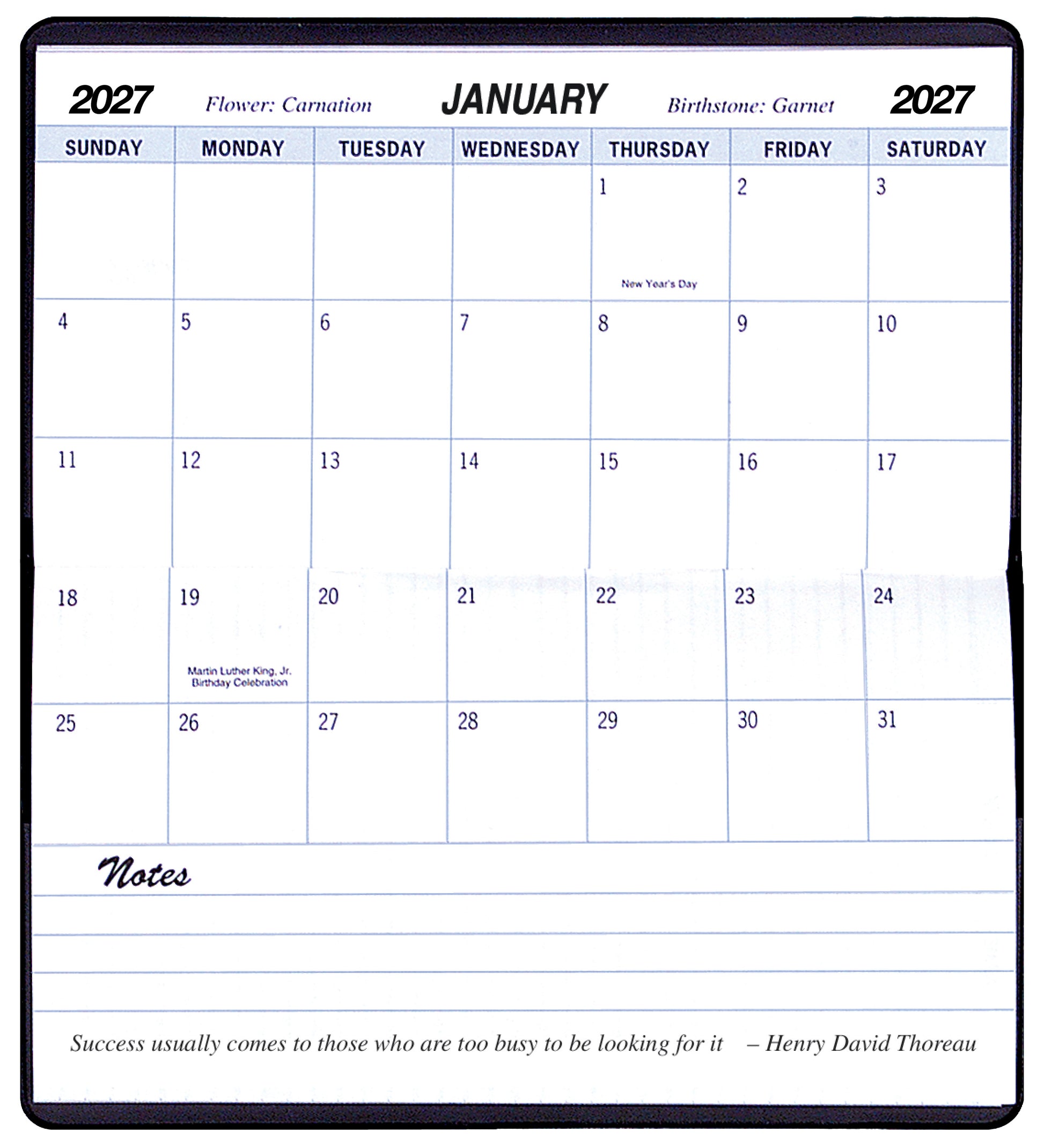 2027 Flower: Carnation JANUARY Birthstone: Garnet 2027

| SUNDAY | MONDAY | TUESDAY | WEDNESDAY | THURSDAY | FRIDAY | SATURDAY |
|---|---|---|---|---|---|---|
| | | | | 1 New Year's Day | 2 | 3 |
| 4 | 5 | 6 | 7 | 8 | 9 | 10 |
| 11 | 12 | 13 | 14 | 15 | 16 | 17 |
| 18 | 19 Martin Luther King, Jr. Birthday Celebration | 20 | 21 | 22 | 23 | 24 |
| 25 | 26 | 27 | 28 | 29 | 30 | 31 |

Notes

Success usually comes to those who are too busy to be looking for it – Henry David Thoreau